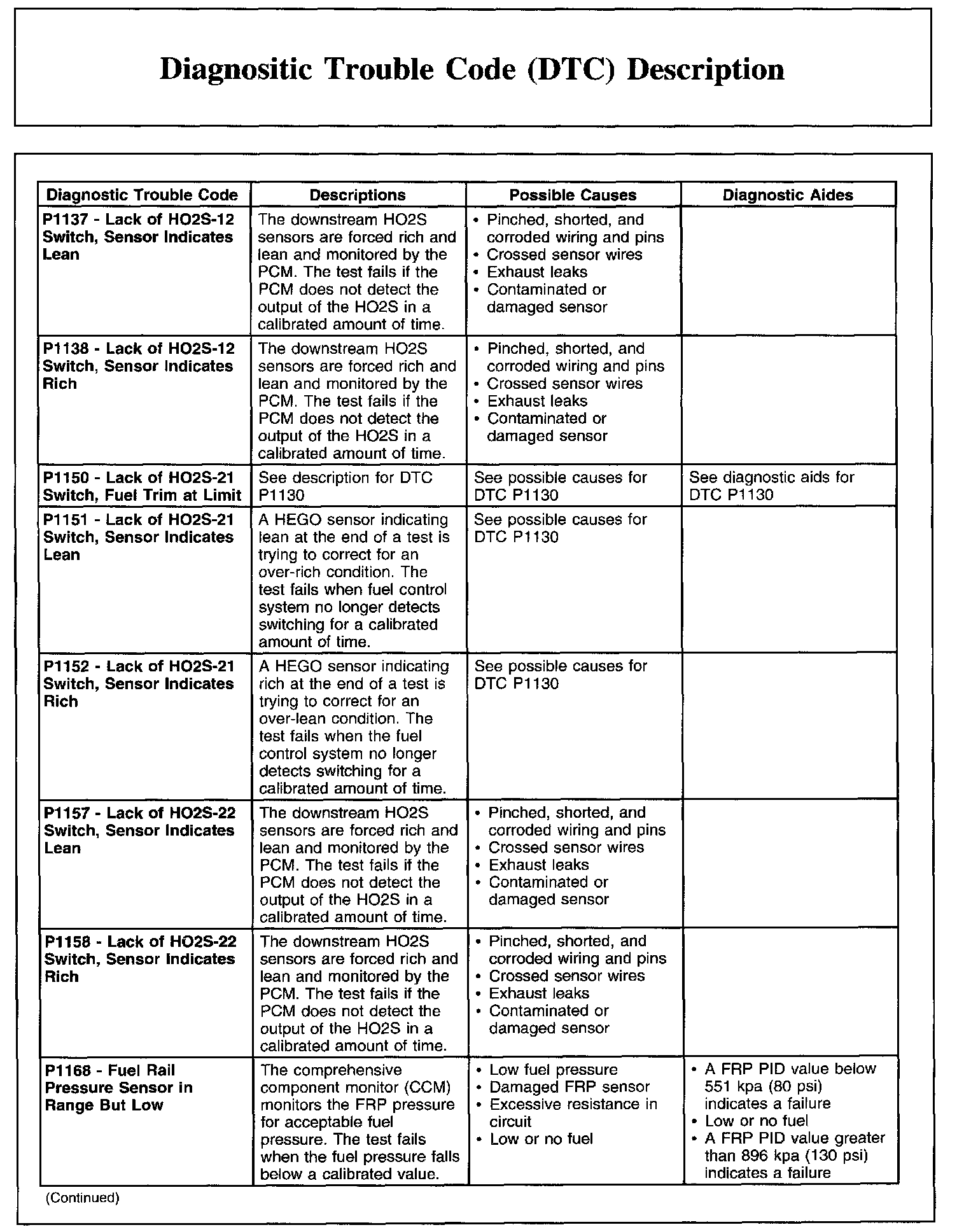 Diagnositic Trouble Code (DTC) Description

| Diagnostic Trouble Code | Descriptions | Possible Causes | Diagnostic Aides |
|---|---|---|---|
| P1137 - Lack of HO2S-12 Switch, Sensor Indicates Lean | The downstream HO2S sensors are forced rich and lean and monitored by the PCM. The test fails if the PCM does not detect the output of the HO2S in a calibrated amount of time. | • Pinched, shorted, and corroded wiring and pins • Crossed sensor wires • Exhaust leaks • Contaminated or damaged sensor | |
| P1138 - Lack of HO2S-12 Switch, Sensor Indicates Rich | The downstream HO2S sensors are forced rich and lean and monitored by the PCM. The test fails if the PCM does not detect the output of the HO2S in a calibrated amount of time. | • Pinched, shorted, and corroded wiring and pins • Crossed sensor wires • Exhaust leaks • Contaminated or damaged sensor | |
| P1150 - Lack of HO2S-21 Switch, Fuel Trim at Limit | See description for DTC P1130 | See possible causes for DTC P1130 | See diagnostic aids for DTC P1130 |
| P1151 - Lack of HO2S-21 Switch, Sensor Indicates Lean | A HEGO sensor indicating lean at the end of a test is trying to correct for an over-rich condition. The test fails when fuel control system no longer detects switching for a calibrated amount of time. | See possible causes for DTC P1130 | |
| P1152 - Lack of HO2S-21 Switch, Sensor Indicates Rich | A HEGO sensor indicating rich at the end of a test is trying to correct for an over-lean condition. The test fails when the fuel control system no longer detects switching for a calibrated amount of time. | See possible causes for DTC P1130 | |
| P1157 - Lack of HO2S-22 Switch, Sensor Indicates Lean | The downstream HO2S sensors are forced rich and lean and monitored by the PCM. The test fails if the PCM does not detect the output of the HO2S in a calibrated amount of time. | • Pinched, shorted, and corroded wiring and pins • Crossed sensor wires • Exhaust leaks • Contaminated or damaged sensor | |
| P1158 - Lack of HO2S-22 Switch, Sensor Indicates Rich | The downstream HO2S sensors are forced rich and lean and monitored by the PCM. The test fails if the PCM does not detect the output of the HO2S in a calibrated amount of time. | • Pinched, shorted, and corroded wiring and pins • Crossed sensor wires • Exhaust leaks • Contaminated or damaged sensor | |
| P1168 - Fuel Rail Pressure Sensor in Range But Low | The comprehensive component monitor (CCM) monitors the FRP pressure for acceptable fuel pressure. The test fails when the fuel pressure falls below a calibrated value. | • Low fuel pressure • Damaged FRP sensor • Excessive resistance in circuit • Low or no fuel | • A FRP PID value below 551 kpa (80 psi) indicates a failure • Low or no fuel • A FRP PID value greater than 896 kpa (130 psi) indicates a failure |

(Continued)